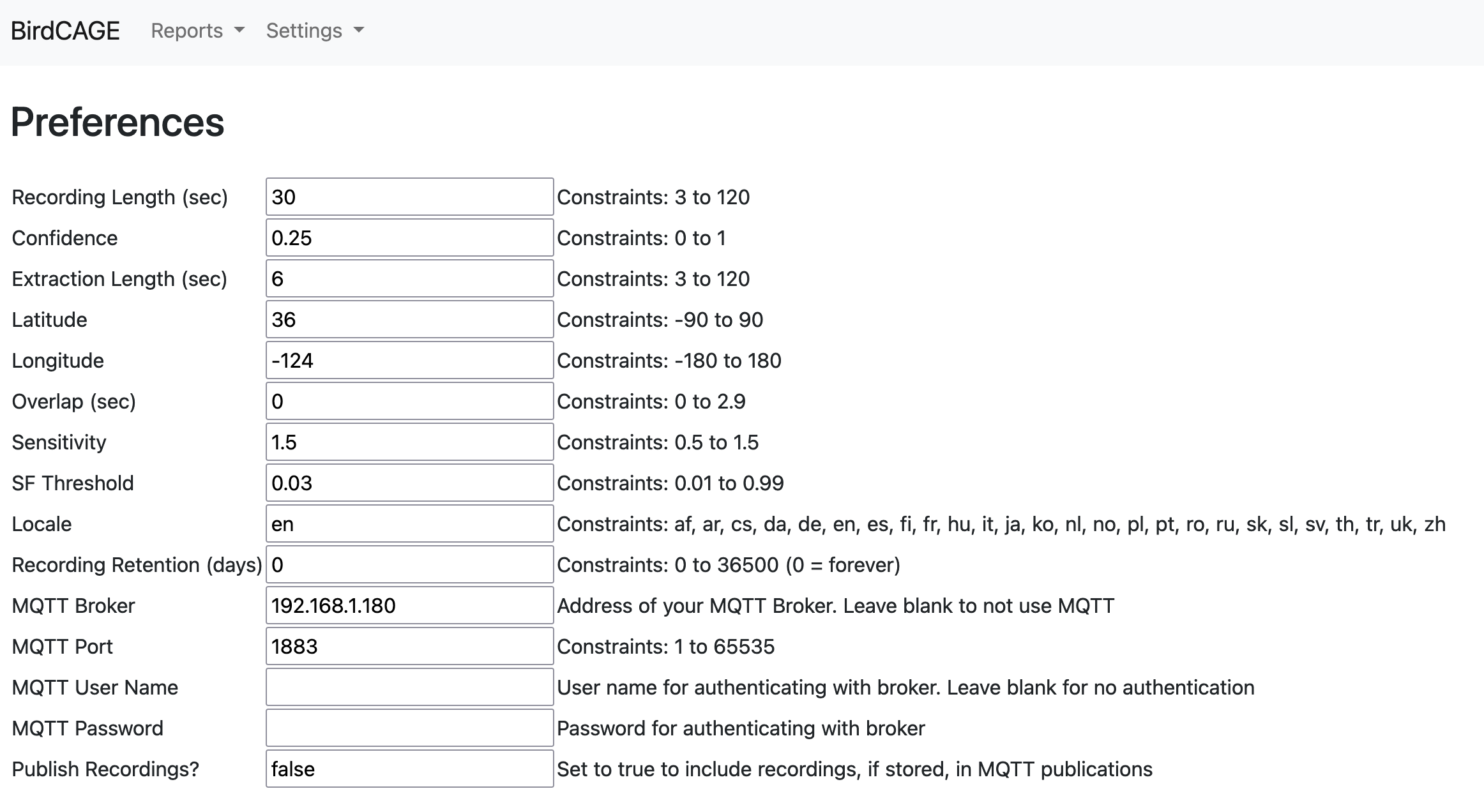 BirdCAGE Reports Settings

Preferences

| | | |
|---|---|---|
| Recording Length (sec) | 30 | Constraints: 3 to 120 |
| Confidence | 0.25 | Constraints: 0 to 1 |
| Extraction Length (sec) | 6 | Constraints: 3 to 120 |
| Latitude | 36 | Constraints: -90 to 90 |
| Longitude | -124 | Constraints: -180 to 180 |
| Overlap (sec) | 0 | Constraints: 0 to 2.9 |
| Sensitivity | 1.5 | Constraints: 0.5 to 1.5 |
| SF Threshold | 0.03 | Constraints: 0.01 to 0.99 |
| Locale | en | Constraints: af, ar, cs, da, de, en, es, fi, fr, hu, it, ja, ko, nl, no, pl, pt, ro, ru, sk, sl, sv, th, tr, uk, zh |
| Recording Retention (days) | 0 | Constraints: 0 to 36500 (0 = forever) |
| MQTT Broker | 192.168.1.180 | Address of your MQTT Broker. Leave blank to not use MQTT |
| MQTT Port | 1883 | Constraints: 1 to 65535 |
| MQTT User Name | | User name for authenticating with broker. Leave blank for no authentication |
| MQTT Password | | Password for authenticating with broker |
| Publish Recordings? | false | Set to true to include recordings, if stored, in MQTT publications |